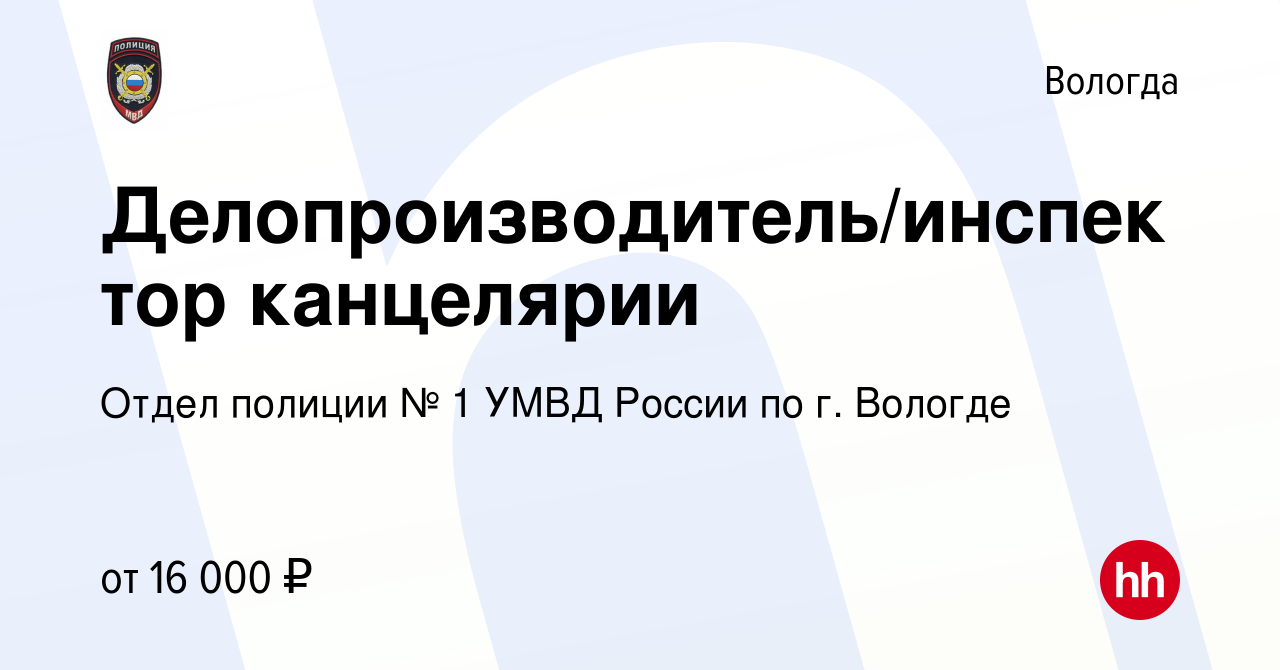 ПОЛИЦИЯ
МВД

Вологда

Делопроизводитель/инспектор канцелярии

Отдел полиции № 1 УМВД России по г. Вологде

от 16 000 ₽

hh